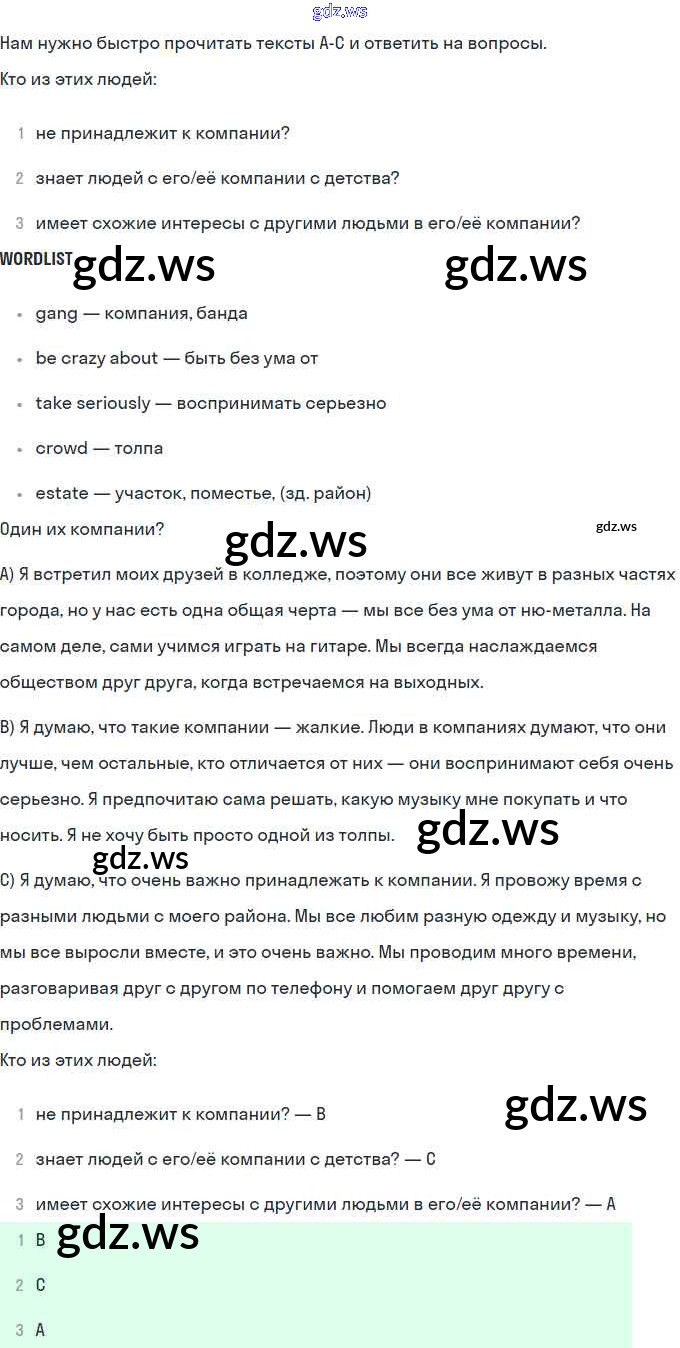 gdz.ws
Нам нужно быстро прочитать тексты A-C и ответить на вопросы.
Кто из этих людей:

1 не принадлежит к компании?

2 знает людей с его/её компании с детства?

3 имеет схожие интересы с другими людьми в его/её компании?

WORDLIST gdz.ws gdz.ws

- gang — компания, банда
- be crazy about — быть без ума от
- take seriously — воспринимать серьезно
- crowd — толпа
- estate — участок, поместье, (зд. район)

Один их компании? gdz.ws gdz.ws

A) Я встретил моих друзей в колледже, поэтому они все живут в разных частях города, но у нас есть одна общая черта — мы все без ума от ню-металла. На самом деле, сами учимся играть на гитаре. Мы всегда наслаждаемся обществом друг друга, когда встречаемся на выходных.

B) Я думаю, что такие компании — жалкие. Люди в компаниях думают, что они лучше, чем остальные, кто отличается от них — они воспринимают себя очень серьезно. Я предпочитаю сама решать, какую музыку мне покупать и что носить. Я не хочу быть просто одной из толпы. gdz.ws

gdz.ws
C) Я думаю, что очень важно принадлежать к компании. Я провожу время с разными людьми с моего района. Мы все любим разную одежду и музыку, но мы все выросли вместе, и это очень важно. Мы проводим много времени, разговаривая друг с другом по телефону и помогаем друг другу с проблемами.
Кто из этих людей:

1 не принадлежит к компании? — B gdz.ws

2 знает людей с его/её компании с детства? — C

3 имеет схожие интересы с другими людьми в его/её компании? — A

1 B gdz.ws

2 C

3 A